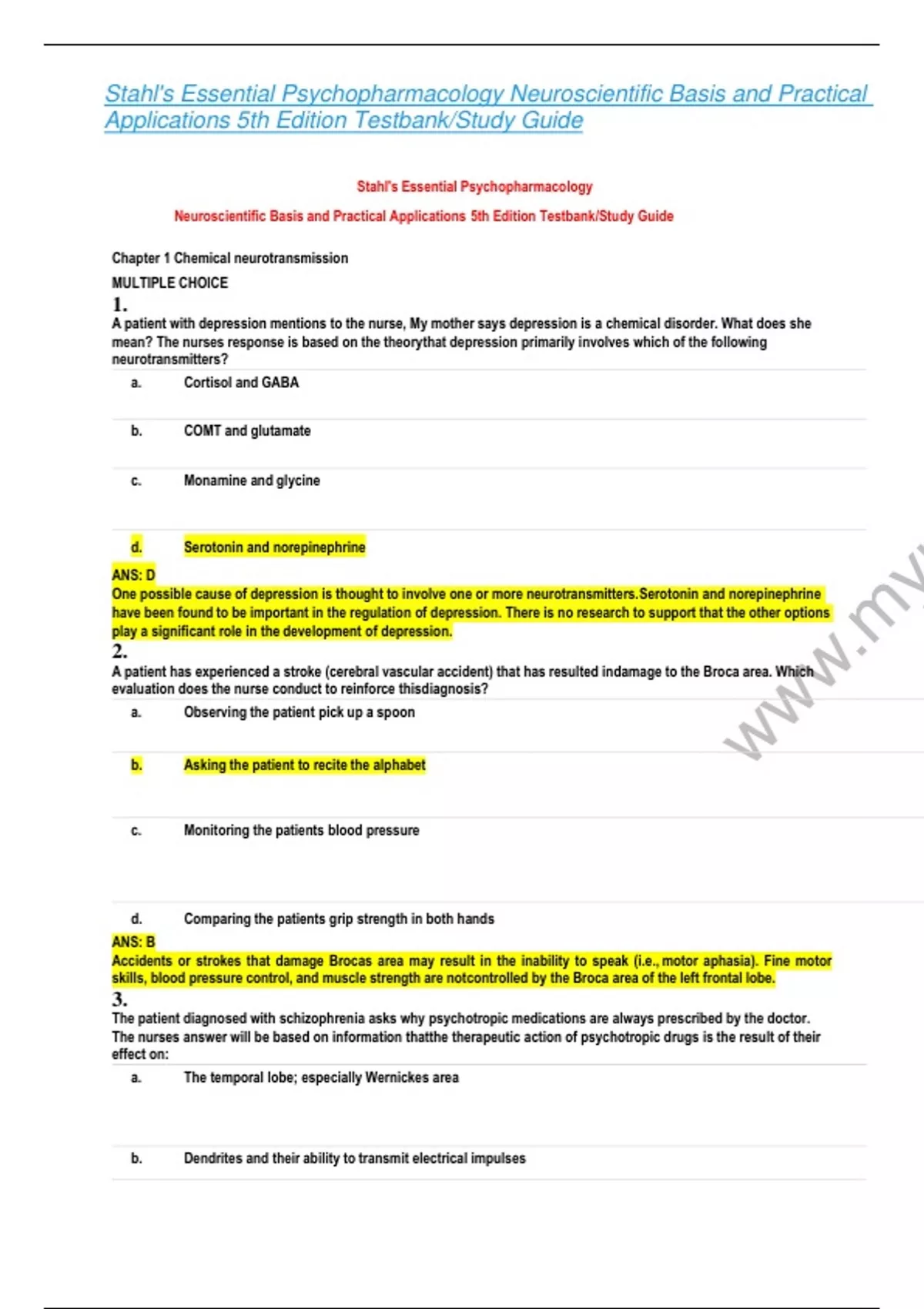 Stahl's Essential Psychopharmacology Neuroscientific Basis and Practical Applications 5th Edition Testbank/Study Guide

Stahl's Essential Psychopharmacology

Neuroscientific Basis and Practical Applications 5th Edition Testbank/Study Guide

Chapter 1 Chemical neurotransmission

MULTIPLE CHOICE

1.
A patient with depression mentions to the nurse, My mother says depression is a chemical disorder. What does she mean? The nurses response is based on the theorythat depression primarily involves which of the following neurotransmitters?

a. Cortisol and GABA

b. COMT and glutamate

c. Monamine and glycine

d. Serotonin and norepinephrine

ANS: D
One possible cause of depression is thought to involve one or more neurotransmitters.Serotonin and norepinephrine have been found to be important in the regulation of depression. There is no research to support that the other options play a significant role in the development of depression.

2.
A patient has experienced a stroke (cerebral vascular accident) that has resulted indamage to the Broca area. Which evaluation does the nurse conduct to reinforce thisdiagnosis?

a. Observing the patient pick up a spoon

b. Asking the patient to recite the alphabet

c. Monitoring the patients blood pressure

d. Comparing the patients grip strength in both hands

ANS: B
Accidents or strokes that damage Brocas area may result in the inability to speak (i.e., motor aphasia). Fine motor skills, blood pressure control, and muscle strength are notcontrolled by the Broca area of the left frontal lobe.

3.
The patient diagnosed with schizophrenia asks why psychotropic medications are always prescribed by the doctor. The nurses answer will be based on information thatthe therapeutic action of psychotropic drugs is the result of their effect on:

a. The temporal lobe; especially Wernickes area

b. Dendrites and their ability to transmit electrical impulses

www.my